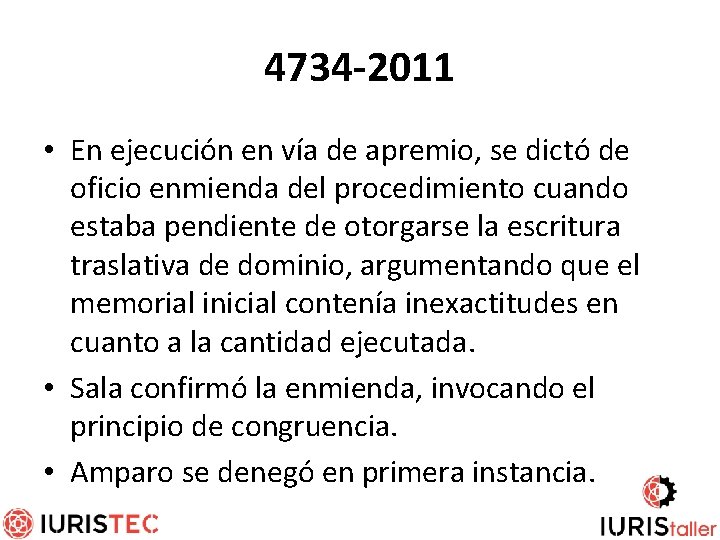 4734-2011

• En ejecución en vía de apremio, se dictó de oficio enmienda del procedimiento cuando estaba pendiente de otorgarse la escritura traslativa de dominio, argumentando que el memorial inicial contenía inexactitudes en cuanto a la cantidad ejecutada.

• Sala confirmó la enmienda, invocando el principio de congruencia.

• Amparo se denegó en primera instancia.

IURISTEC

IURIStaller